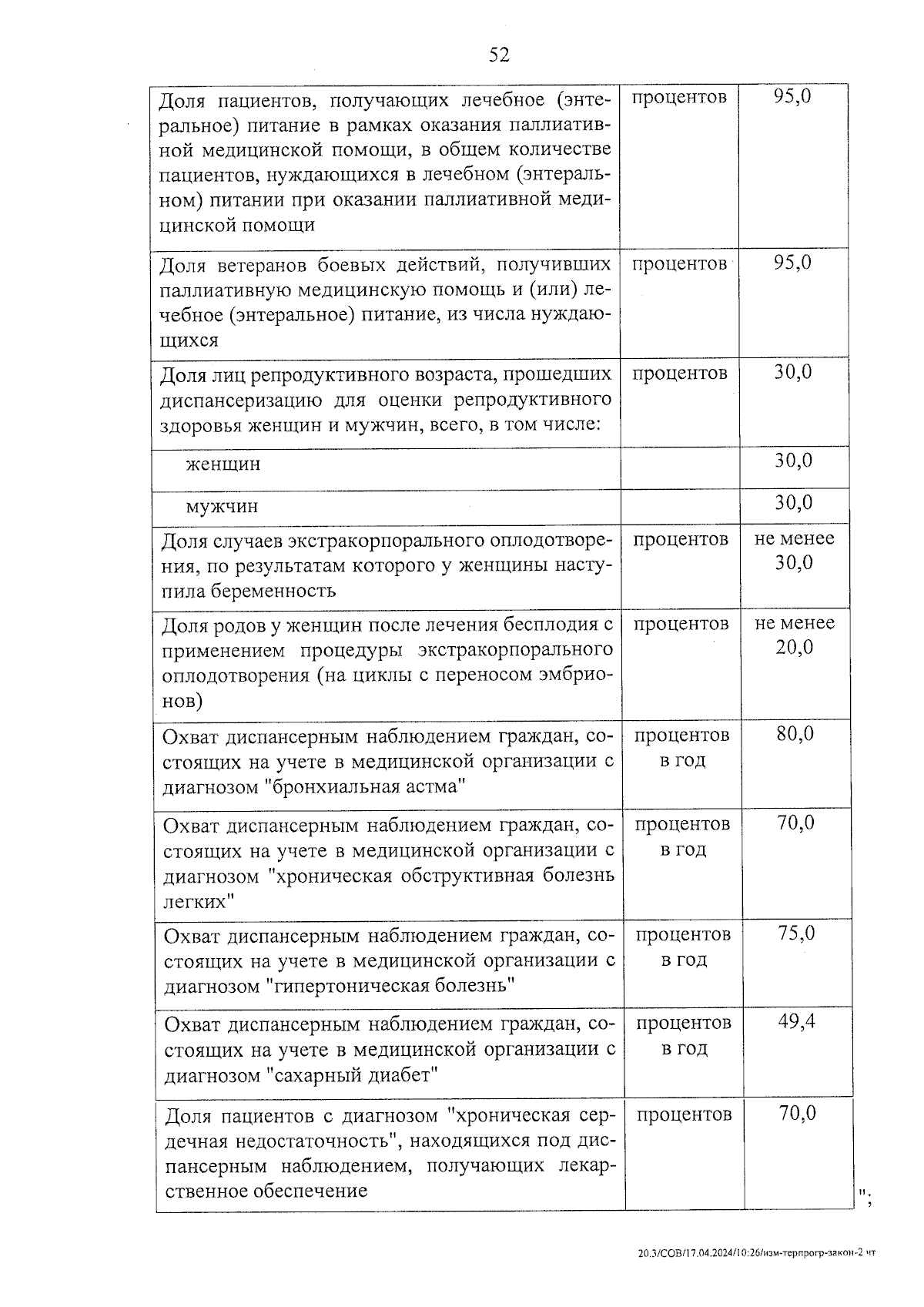 52

| | | |
|---|---|---|
| Доля пациентов, получающих лечебное (энтеральное) питание в рамках оказания паллиативной медицинской помощи, в общем количестве пациентов, нуждающихся в лечебном (энтеральном) питании при оказании паллиативной медицинской помощи | процентов | 95,0 |
| Доля ветеранов боевых действий, получивших паллиативную медицинскую помощь и (или) лечебное (энтеральное) питание, из числа нуждающихся | процентов | 95,0 |
| Доля лиц репродуктивного возраста, прошедших диспансеризацию для оценки репродуктивного здоровья женщин и мужчин, всего, в том числе: | процентов | 30,0 |
| женщин | | 30,0 |
| мужчин | | 30,0 |
| Доля случаев экстракорпорального оплодотворения, по результатам которого у женщины наступила беременность | процентов | не менее 30,0 |
| Доля родов у женщин после лечения бесплодия с применением процедуры экстракорпорального оплодотворения (на циклы с переносом эмбрионов) | процентов | не менее 20,0 |
| Охват диспансерным наблюдением граждан, состоящих на учете в медицинской организации с диагнозом "бронхиальная астма" | процентов в год | 80,0 |
| Охват диспансерным наблюдением граждан, состоящих на учете в медицинской организации с диагнозом "хроническая обструктивная болезнь легких" | процентов в год | 70,0 |
| Охват диспансерным наблюдением граждан, состоящих на учете в медицинской организации с диагнозом "гипертоническая болезнь" | процентов в год | 75,0 |
| Охват диспансерным наблюдением граждан, состоящих на учете в медицинской организации с диагнозом "сахарный диабет" | процентов в год | 49,4 |
| Доля пациентов с диагнозом "хроническая сердечная недостаточность", находящихся под диспансерным наблюдением, получающих лекарственное обеспечение | процентов | 70,0 |

";

20.3/СОВ/17.04.2024/10:26/изм-терпрогр-закон-2 чт